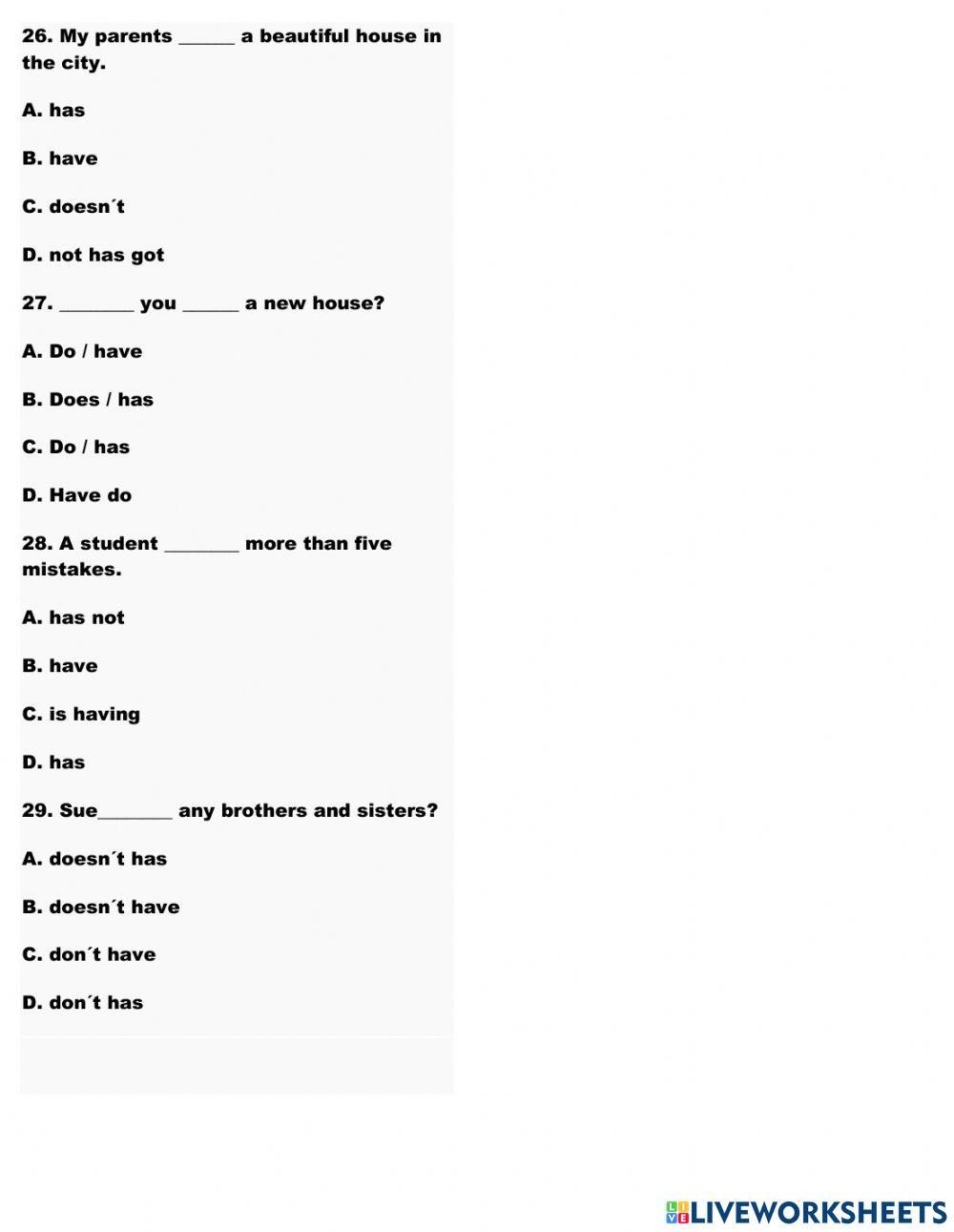 26. My parents ______ a beautiful house in the city.

A. has

B. have

C. doesn´t

D. not has got

27. ________ you ______ a new house?

A. Do / have

B. Does / has

C. Do / has

D. Have do

28. A student ________ more than five mistakes.

A. has not

B. have

C. is having

D. has

29. Sue________ any brothers and sisters?

A. doesn´t has

B. doesn´t have

C. don´t have

D. don´t has

LIVEWORKSHEETS